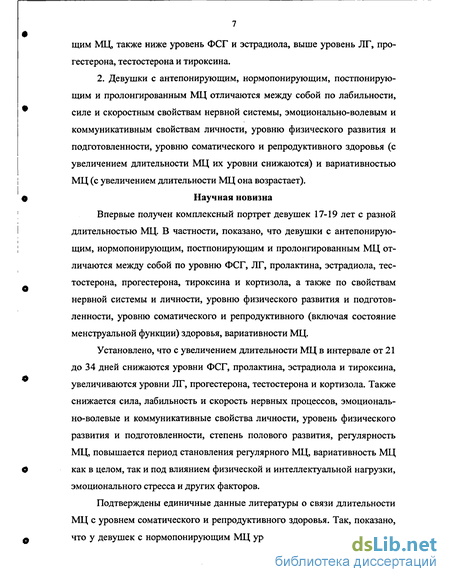 7

щим МЦ, также ниже уровень ФСГ и эстрадиола, выше уровень ЛГ, прогестерона, тестостерона и тироксина.

2. Девушки с антепонирующим, нормопонирующим, постпонирующим и пролонгированным МЦ отличаются между собой по лабильности, силе и скоростным свойствам нервной системы, эмоционально-волевым и коммуникативным свойствам личности, уровню физического развития и подготовленности, уровню соматического и репродуктивного здоровья (с увеличением длительности МЦ их уровни снижаются) и вариативностью МЦ (с увеличением длительности МЦ она возрастает).

Научная новизна

Впервые получен комплексный портрет девушек 17-19 лет с разной длительностью МЦ. В частности, показано, что девушки с антепонирующим, нормопонирующим, постпонирующим и пролонгированным МЦ отличаются между собой по уровню ФСГ, ЛГ, пролактина, эстрадиола, тестостерона, прогестерона, тироксина и кортизола, а также по свойствам нервной системы и личности, уровню физического развития и подготовленности, уровню соматического и репродуктивного (включая состояние менструальной функции) здоровья, вариативности МЦ.

Установлено, что с увеличением длительности МЦ в интервале от 21 до 34 дней снижаются уровни ФСГ, пролактина, эстрадиола и тироксина, увеличиваются уровни ЛГ, прогестерона, тестостерона и кортизола. Также снижается сила, лабильность и скорость нервных процессов, эмоционально-волевые и коммуникативные свойства личности, уровень физического развития и подготовленности, степень полового развития, регулярность МЦ, повышается период становления регулярного МЦ, вариативность МЦ как в целом, так и под влиянием физической и интеллектуальной нагрузки, эмоционального стресса и других факторов.

Подтверждены единичные данные литературы о связи длительности МЦ с уровнем соматического и репродуктивного здоровья. Так, показано, что у девушек с нормопонирующим МЦ ур

dsLib.net
библиотека диссертаций